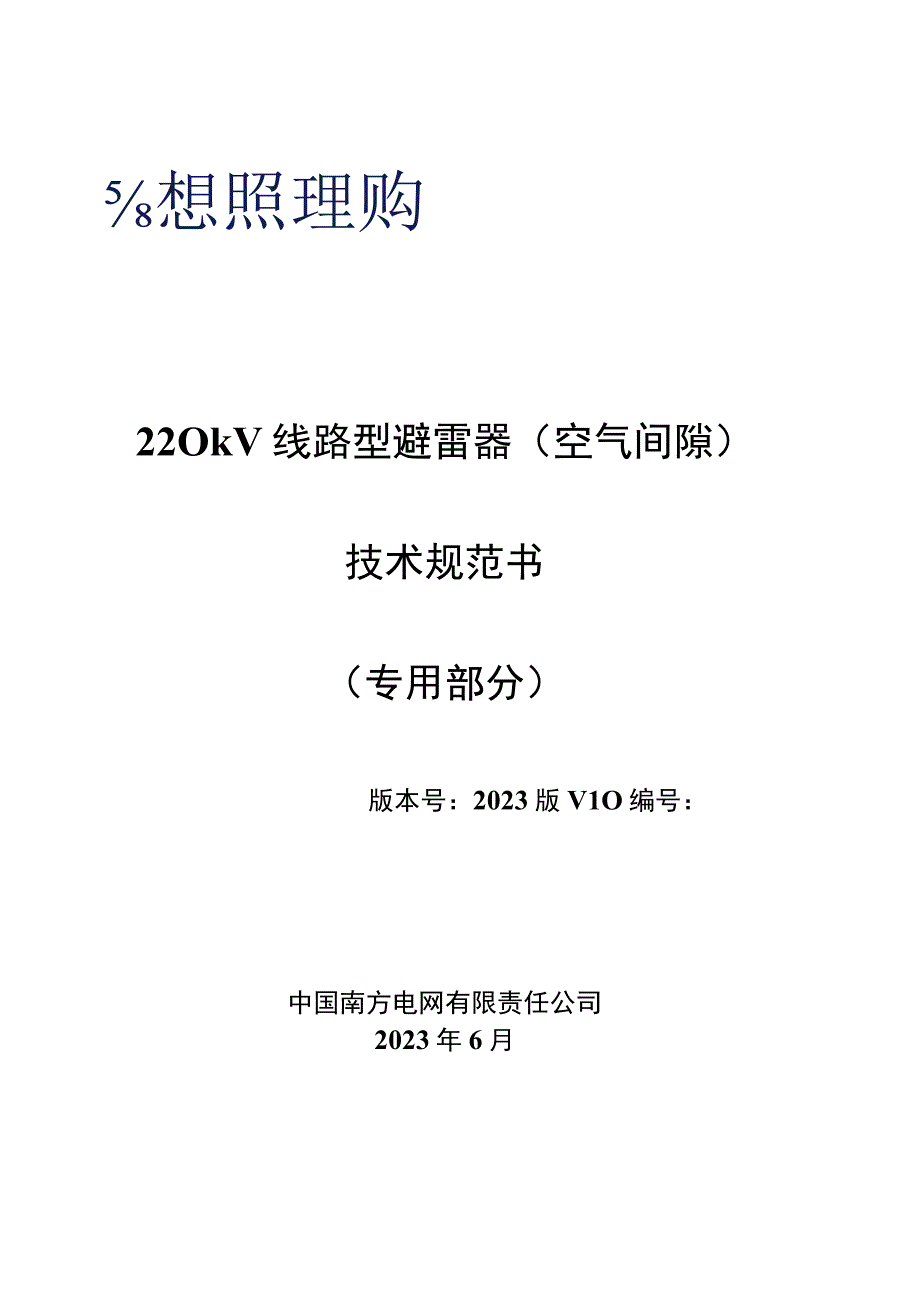 5⁄8想照理购

22OkV线路型避雷器（空气间隙）

技术规范书

（专用部分）

版本号：2023版V1O编号：

中国南方电网有限责任公司
2023年6月